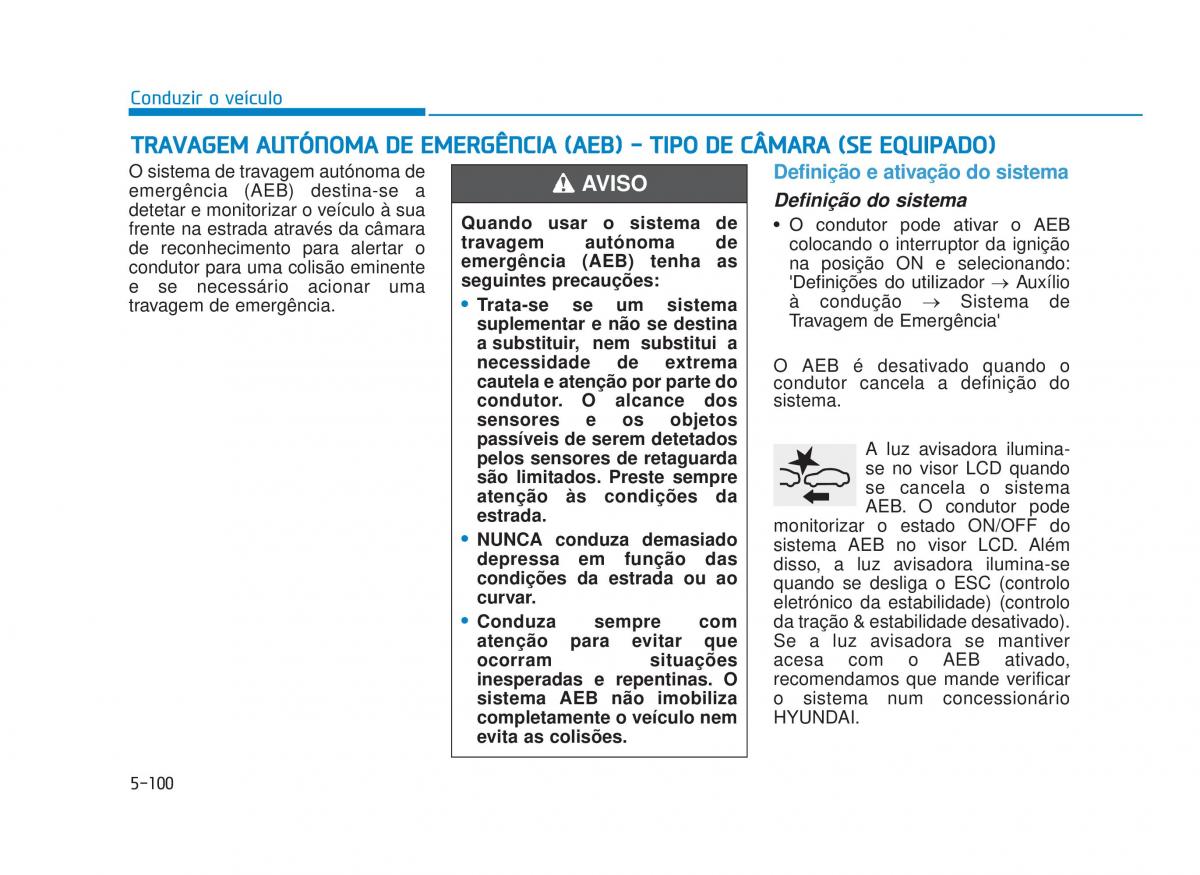 Conduzir o veículo

TRAVAGEM AUTÓNOMA DE EMERGÊNCIA (AEB) - TIPO DE CÂMARA (SE EQUIPADO)

O sistema de travagem autónoma de emergência (AEB) destina-se a detetar e monitorizar o veículo à sua frente na estrada através da câmara de reconhecimento para alertar o condutor para uma colisão eminente e se necessário acionar uma travagem de emergência.

AVISO

Quando usar o sistema de travagem autónoma de emergência (AEB) tenha as seguintes precauções:

• Trata-se se um sistema suplementar e não se destina a substituir, nem substitui a necessidade de extrema cautela e atenção por parte do condutor. O alcance dos sensores e os objetos passíveis de serem detetados pelos sensores de retaguarda são limitados. Preste sempre atenção às condições da estrada.
• NUNCA conduza demasiado depressa em função das condições da estrada ou ao curvar.
• Conduza sempre com atenção para evitar que ocorram situações inesperadas e repentinas. O sistema AEB não imobiliza completamente o veículo nem evita as colisões.

Definição e ativação do sistema

Definição do sistema

• O condutor pode ativar o AEB colocando o interruptor da ignição na posição ON e selecionando: 'Definições do utilizador → Auxílio à condução → Sistema de Travagem de Emergência'

O AEB é desativado quando o condutor cancela a definição do sistema.

A luz avisadora ilumina-se no visor LCD quando se cancela o sistema AEB. O condutor pode monitorizar o estado ON/OFF do sistema AEB no visor LCD. Além disso, a luz avisadora ilumina-se quando se desliga o ESC (controlo eletrónico da estabilidade) (controlo da tração & estabilidade desativado). Se a luz avisadora se mantiver acesa com o AEB ativado, recomendamos que mande verificar o sistema num concessionário HYUNDAI.

5-100